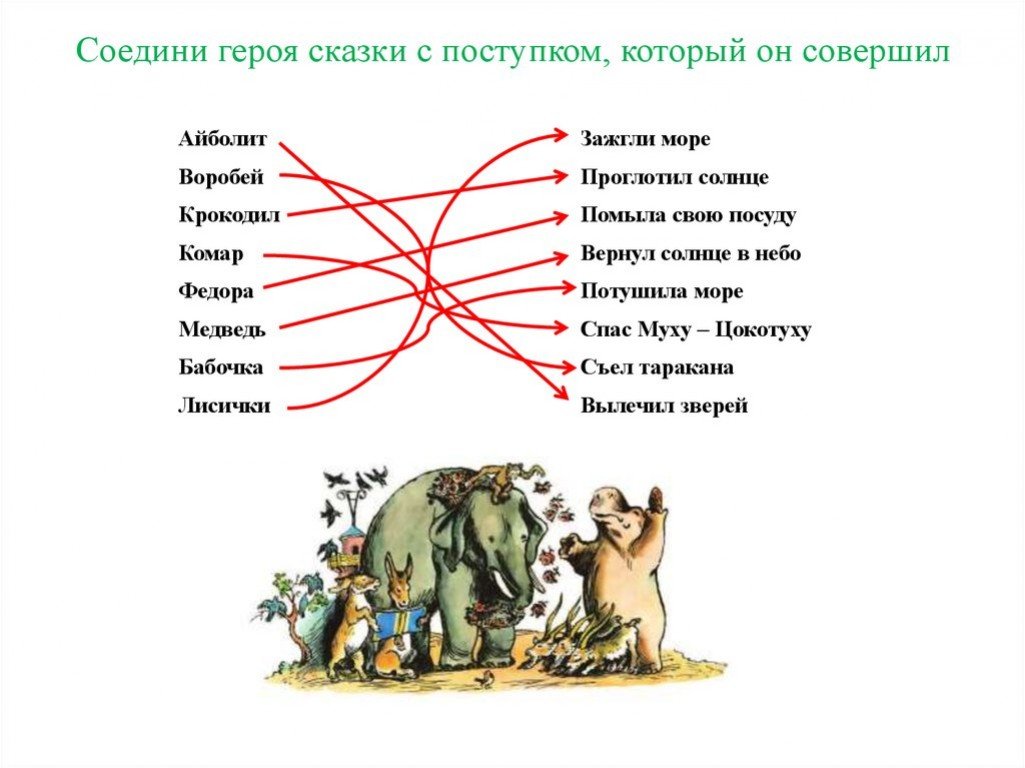 Соедини героя сказки с поступком, который он совершил

Айболит
Воробей
Крокодил
Комар
Федора
Медведь
Бабочка
Лисички

Зажгли море
Проглотил солнце
Помыла свою посуду
Вернул солнце в небо
Потушила море
Спас Муху – Цокотуху
Съел таракана
Вылечил зверей